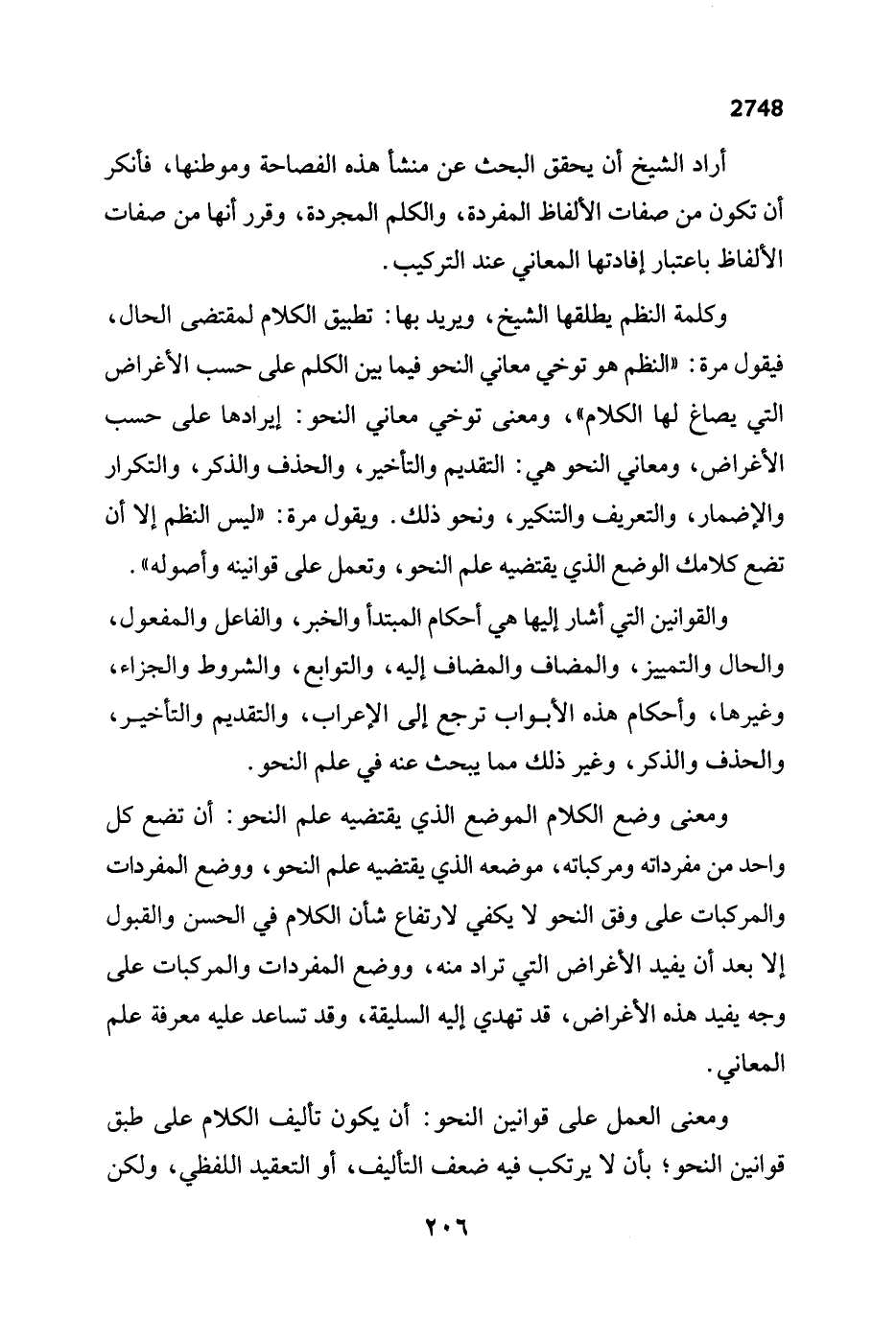 2748

أراد الشيخ أن يحقق البحث عن منشأ هذه الفصاحة وموطنها، فأنكر أن تكون من صفات الألفاظ المفردة، والكلم المجردة، وقرر أنها من صفات الألفاظ باعتبار إفادتها المعاني عند التركيب.

وكلمة النظم يطلقها الشيخ، ويريد بها: تطبيق الكلام لمقتضى الحال، فيقول مرة: «النظم هو توخي معاني النحو فيما بين الكلم على حسب الأغراض التي يصاغ لها الكلام»، ومعنى توخي معاني النحو: إيرادها على حسب الأغراض، ومعاني النحو هي: التقديم والتأخير، والحذف والذكر، والتكرار والإضمار، والتعريف والتنكير، ونحو ذلك. ويقول مرة: «ليس النظم إلا أن تضع كلامك الوضع الذي يقتضيه علم النحو، وتعمل على قوانينه وأصوله».

والقوانين التي أشار إليها هي أحكام المبتدأ والخبر، والفاعل والمفعول، والحال والتمييز، والمضاف والمضاف إليه، والتوابع، والشروط والجزاء، وغيرها، وأحكام هذه الأبواب ترجع إلى الإعراب، والتقديم والتأخير، والحذف والذكر، وغير ذلك مما يبحث عنه في علم النحو.

ومعنى وضع الكلام الموضع الذي يقتضيه علم النحو: أن تضع كل واحد من مفرداته ومركباته، موضعه الذي يقتضيه علم النحو، ووضع المفردات والمركبات على وفق النحو لا يكفي لارتفاع شأن الكلام في الحسن والقبول إلا بعد أن يفيد الأغراض التي تراد منه، ووضع المفردات والمركبات على وجه يفيد هذه الأغراض، قد تهدي إليه السليقة، وقد تساعد عليه معرفة علم المعاني.

ومعنى العمل على قوانين النحو: أن يكون تأليف الكلام على طبق قوانين النحو؛ بأن لا يرتكب فيه ضعف التأليف، أو التعقيد اللفظي، ولكن

٢٠٦